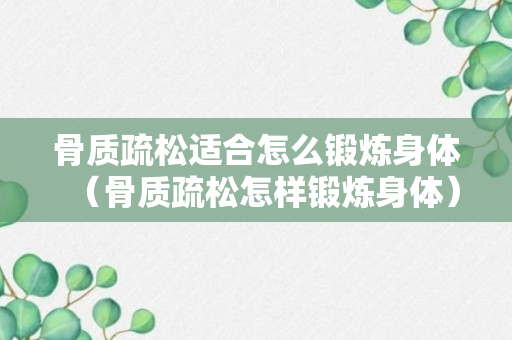 骨质疏松适合怎么锻炼身体（骨质疏松怎样锻炼身体）